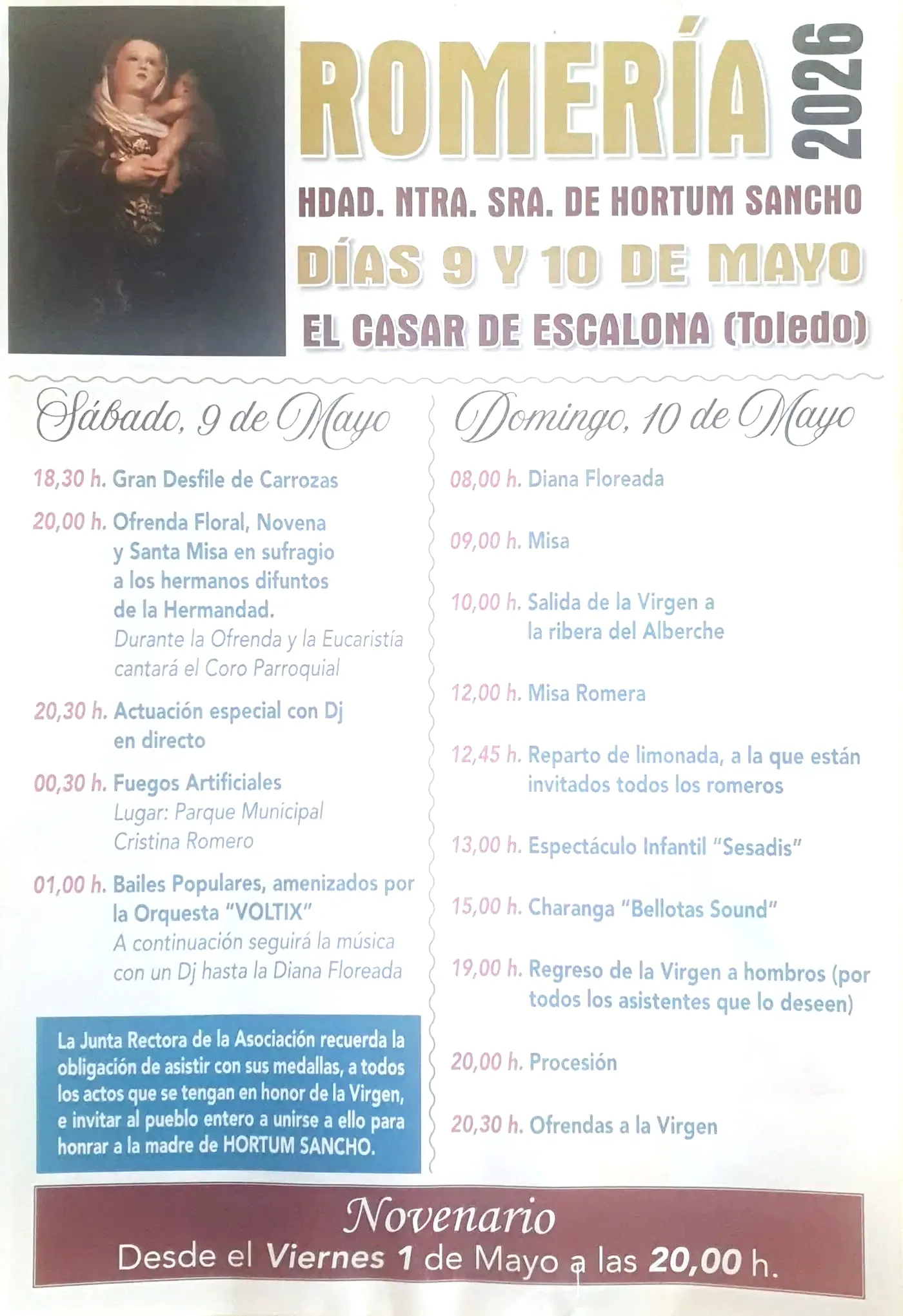 ROMERÍA 2026

HDAD. NTRA. SRA. DE HORTUM SANCHO

DÍAS 9 Y 10 DE MAYO

EL CASAR DE ESCALONA (Toledo)

Sábado, 9 de Mayo

18,30 h. Gran Desfile de Carrozas

20,00 h. Ofrenda Floral, Novena y Santa Misa en sufragio a los hermanos difuntos de la Hermandad. Durante la Ofrenda y la Eucaristía cantará el Coro Parroquial

20,30 h. Actuación especial con Dj en directo

00,30 h. Fuegos Artificiales Lugar: Parque Municipal Cristina Romero

01,00 h. Bailes Populares, amenizados por la Orquesta "VOLTIX" A continuación seguirá la música con un Dj hasta la Diana Floreada

La Junta Rectora de la Asociación recuerda la obligación de asistir con sus medallas, a todos los actos que se tengan en honor de la Virgen, e invitar al pueblo entero a unirse a ello para honrar a la madre de HORTUM SANCHO.

Domingo, 10 de Mayo

08,00 h. Diana Floreada

09,00 h. Misa

10,00 h. Salida de la Virgen a la ribera del Alberche

12,00 h. Misa Romera

12,45 h. Reparto de limonada, a la que están invitados todos los romeros

13,00 h. Espectáculo Infantil "Sesadis"

15,00 h. Charanga "Bellotas Sound"

19,00 h. Regreso de la Virgen a hombros (por todos los asistentes que lo deseen)

20,00 h. Procesión

20,30 h. Ofrendas a la Virgen

Novenario
Desde el Viernes 1 de Mayo a las 20,00 h.